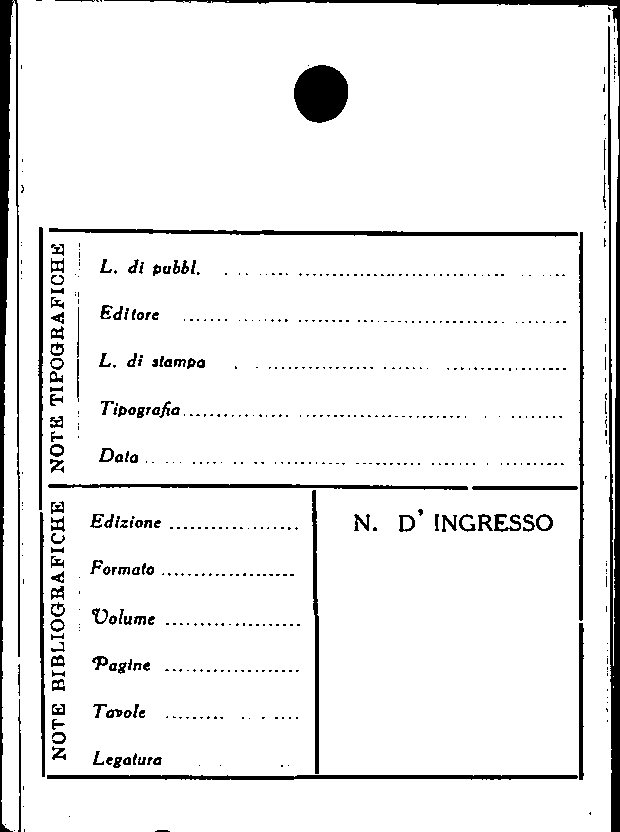 NOTE TIPOGRAFICHE

L. di pubbl. ____

Editore ____

L. di stampa ____

Tipografia ____

Data ____

NOTE BIBLIOGRAFICHE

Edizione ____

Formato ____

Volume ____

Pagine ____

Tavole ____

Legatura ____

N. D' INGRESSO